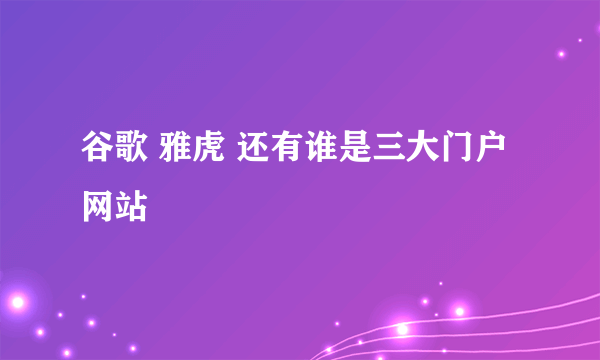 谷歌 雅虎 还有谁是三大门户网站